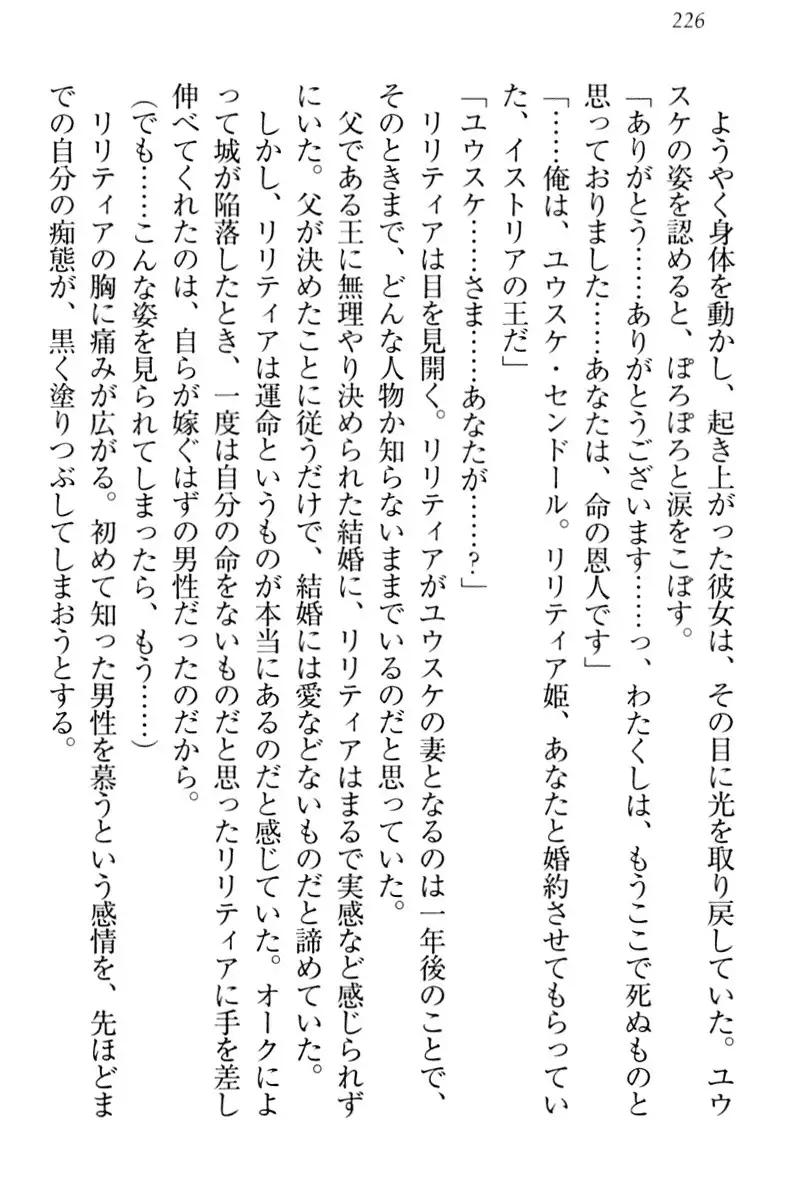 226

ようやく身体を動かし、起き上がった彼女は、その目に光を取り戻していた。ユウスケの姿を認めると、ぽろぽろと涙をこぼす。

「ありがとう……ありがとうございます……っ、わたくしは、もうここで死ぬものと思っておりました……あなたは、命の恩人です」

「……俺は、ユウスケ・センドール。リリティア姫、あなたと婚約させてもらっていた、イストリアの王だ」

「ユウスケ……さま……あなたが……？」

リリティアは目を見開く。リリティアがユウスケの妻となるのは一年後のことで、そのときまで、どんな人物か知らないままでいるのだと思っていた。

父である王に無理やり決められた結婚に、リリティアはまるで実感など感じられずにいた。父が決めたことに従うだけで、結婚には愛などないものだと諦めていた。

しかし、リリティアは運命というものが本当にあるのだと感じていた。オークによって城が陥落したとき、一度は自分の命をないものだと思ったリリティアに手を差し伸べてくれたのは、自らが嫁ぐはずの男性だったのだから。

（でも……こんな姿を見られてしまったら、もう……）

リリティアの胸に痛みが広がる。初めて知った男性を慕うという感情を、先ほどまでの自分の痴態が、黒く塗りつぶしてしまおうとする。